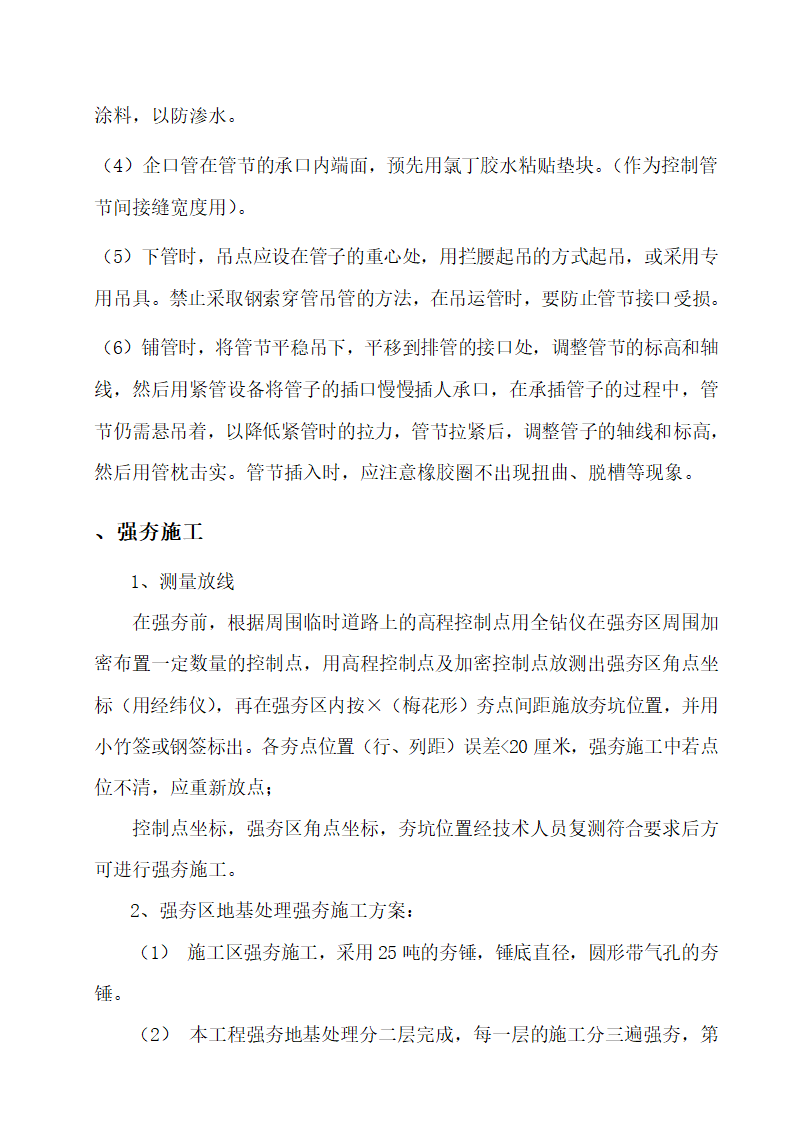 涂料，以防渗水。

（4）企口管在管节的承口内端面，预先用氯丁胶水粘贴垫块。（作为控制管节间接缝宽度用）。

（5）下管时，吊点应设在管子的重心处，用拦腰起吊的方式起吊，或采用专用吊具。禁止采取钢索穿管吊管的方法，在吊运管时，要防止管节接口受损。

（6）铺管时，将管节平稳吊下，平移到排管的接口处，调整管节的标高和轴线，然后用紧管设备将管子的插口慢慢插人承口，在承插管子的过程中，管节仍需悬吊着，以降低紧管时的拉力，管节拉紧后，调整管子的轴线和标高，然后用管枕击实。管节插入时，应注意橡胶圈不出现扭曲、脱槽等现象。

、强夯施工

1、测量放线

在强夯前，根据周围临时道路上的高程控制点用全钻仪在强夯区周围加密布置一定数量的控制点，用高程控制点及加密控制点放测出强夯区角点坐标（用经纬仪），再在强夯区内按×（梅花形）夯点间距施放夯坑位置，并用小竹签或钢签标出。各夯点位置（行、列距）误差<20 厘米，强夯施工中若点位不清，应重新放点；

控制点坐标，强夯区角点坐标，夯坑位置经技术人员复测符合要求后方可进行强夯施工。

2、强夯区地基处理强夯施工方案：

（1） 施工区强夯施工，采用 25 吨的夯锤，锤底直径，圆形带气孔的夯锤。

（2） 本工程强夯地基处理分二层完成，每一层的施工分三遍强夯，第